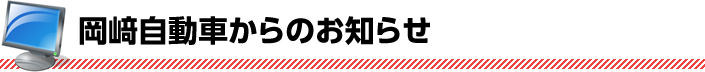 岡崎自動車からのお知らせ